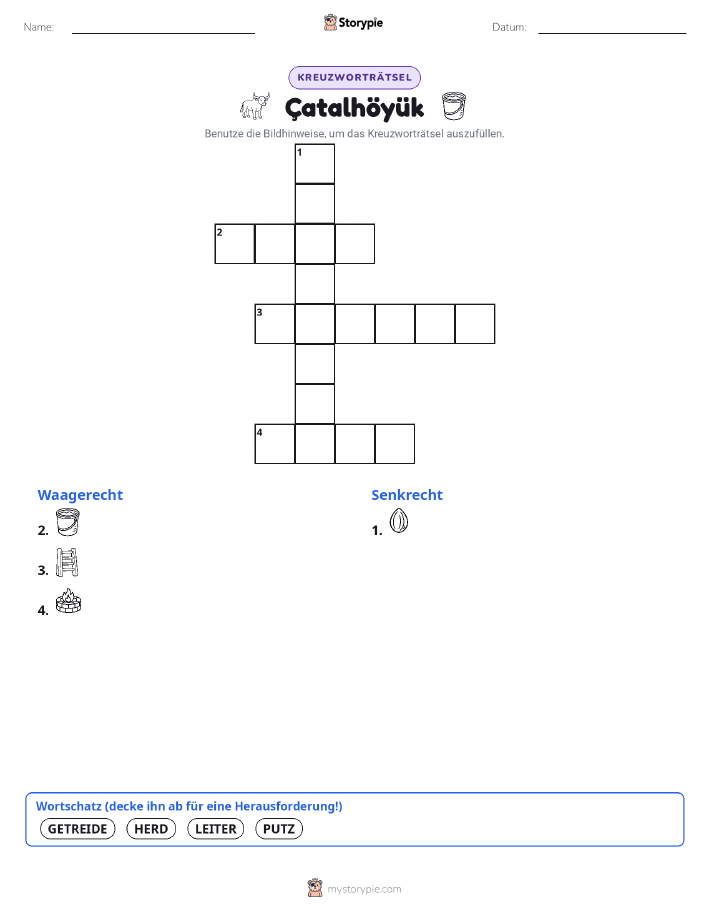 Name: ____ Storypie Datum: ____

KREUZWORTRÄTSEL

Çatalhöyük

Benutze die Bildhinweise, um das Kreuzworträtsel auszufüllen.

1

2

3

4

Waagerecht

2.

3.

4.

Senkrecht

1.

Wortschatz (decke ihn ab für eine Herausforderung!)

GETREIDE HERD LEITER PUTZ

mystorypie.com